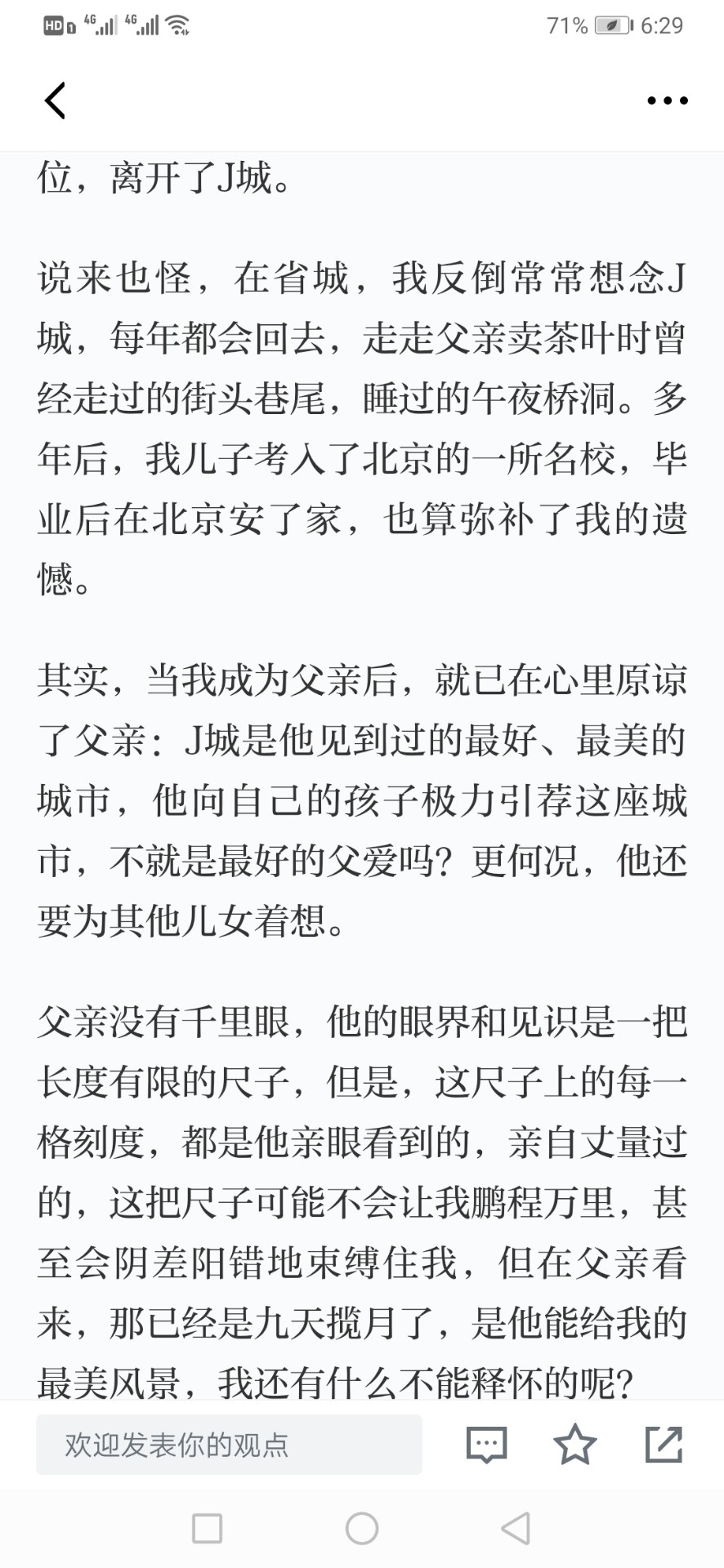 HD 4G 4G 71% 6:29

位，离开了J城。

说来也怪，在省城，我反倒常常想念J城，每年都会回去，走走父亲卖茶叶时曾经走过的街头巷尾，睡过的午夜桥洞。多年后，我儿子考入了北京的一所名校，毕业后在北京安了家，也算弥补了我的遗憾。

其实，当我成为父亲后，就已在心里原谅了父亲：J城是他见到过的最好、最美的城市，他向自己的孩子极力引荐这座城市，不就是最好的父爱吗？更何况，他还要为其他儿女着想。

父亲没有千里眼，他的眼界和见识是一把长度有限的尺子，但是，这尺子上的每一格刻度，都是他亲眼看到的，亲自丈量过的，这把尺子可能不会让我鹏程万里，甚至会阴差阳错地束缚住我，但在父亲看来，那已经是九天揽月了，是他能给我的最美风景，我还有什么不能释怀的呢？

欢迎发表你的观点